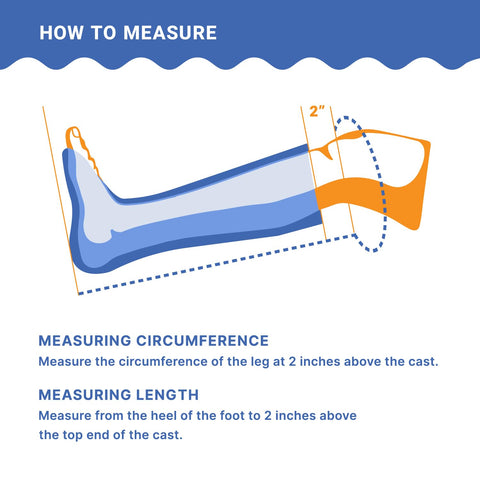 HOW TO MEASURE

2"

MEASURING CIRCUMFERENCE

Measure the circumference of the leg at 2 inches above the cast.

MEASURING LENGTH

Measure from the heel of the foot to 2 inches above the top end of the cast.